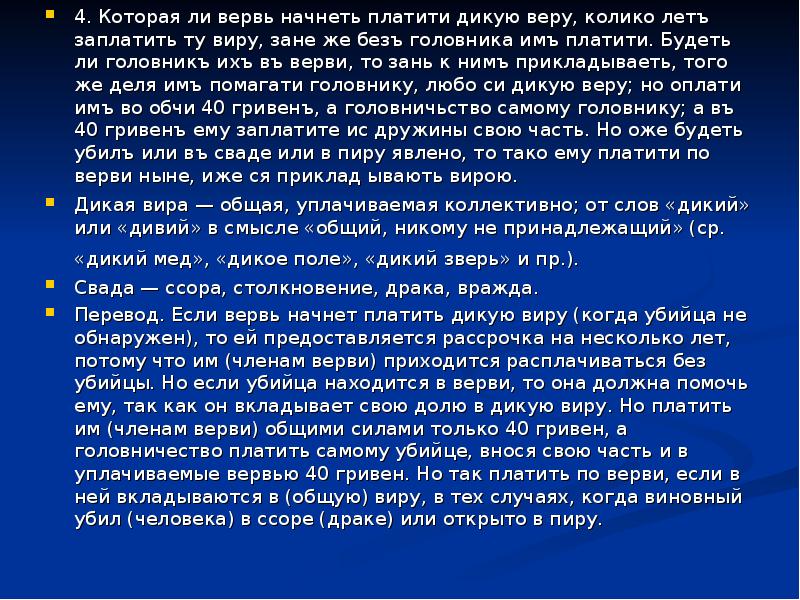 4. Которая ли вервь начнеть платити дикую веру, колико летъ заплатить ту виру, зане же безъ головника имъ платити. Будеть ли головникъ ихъ въ верви, то зань к нимъ прикладываеть, того же деля имъ помагати головнику, любо си дикую веру; но оплати имъ во обчи 40 гривенъ, а головничьство самому головнику; а въ 40 гривенъ ему заплатите ис дружины свою часть. Но оже будеть убилъ или въ сваде или в пиру явлено, то тако ему платити по верви ныне, иже ся приклад ывають вирою.

Дикая вира — общая, уплачиваемая коллективно; от слов «дикий» или «дивий» в смысле «общий, никому не принадлежащий» (ср. «дикий мед», «дикое поле», «дикий зверь» и пр.).

Свада — ссора, столкновение, драка, вражда.

Перевод. Если вервь начнет платить дикую виру (когда убийца не обнаружен), то ей предоставляется рассрочка на несколько лет, потому что им (членам верви) приходится расплачиваться без убийцы. Но если убийца находится в верви, то она должна помочь ему, так как он вкладывает свою долю в дикую виру. Но платить им (членам верви) общими силами только 40 гривен, а головничество платить самому убийце, внося свою часть и в уплачиваемые вервью 40 гривен. Но так платить по верви, если в ней вкладываются в (общую) виру, в тех случаях, когда виновный убил (человека) в ссоре (драке) или открыто в пиру.